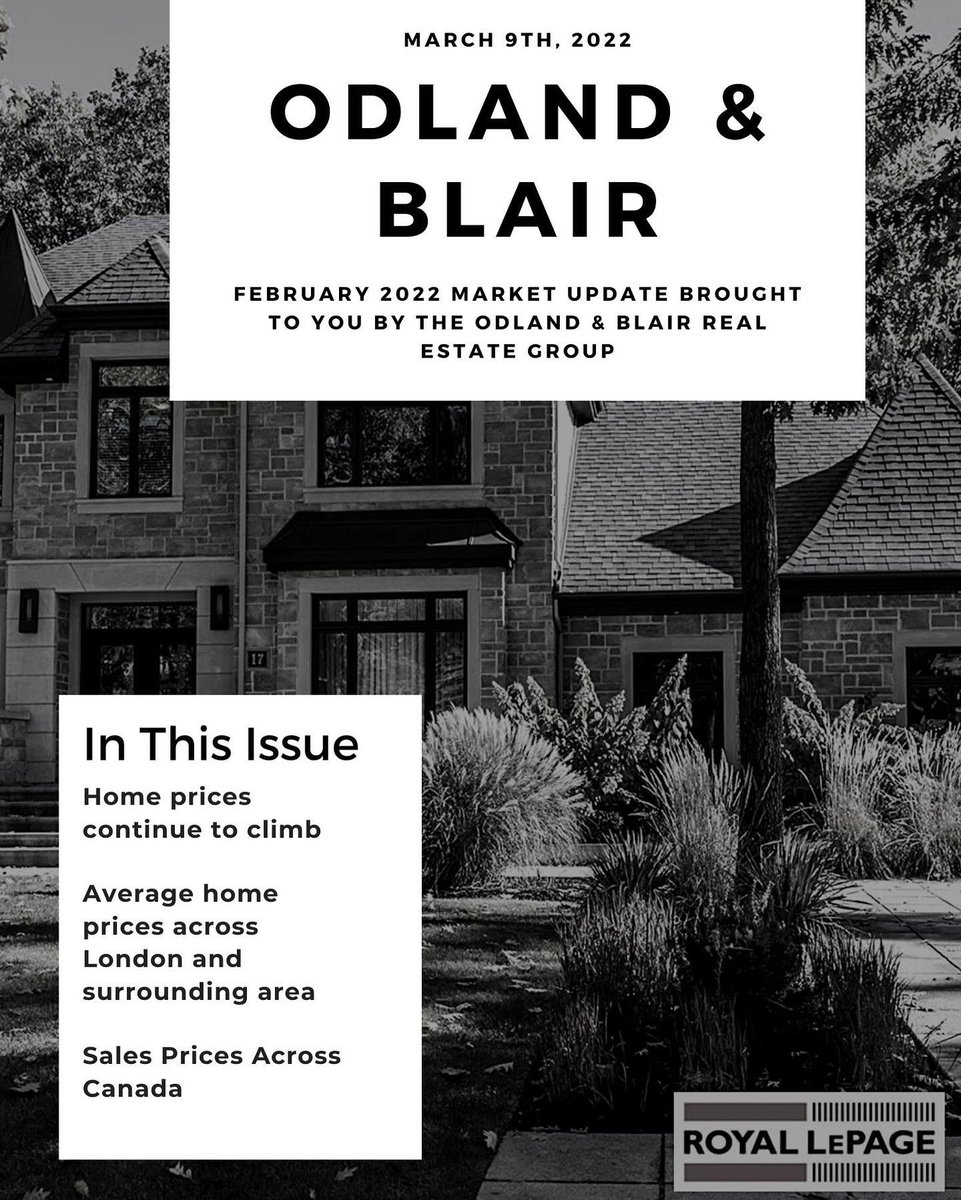 MARCH 9TH, 2022

ODLAND & BLAIR

FEBRUARY 2022 MARKET UPDATE BROUGHT TO YOU BY THE ODLAND & BLAIR REAL ESTATE GROUP

17

In This Issue

Home prices continue to climb

Average home prices across London and surrounding area

Sales Prices Across Canada

ROYAL LEPAGE